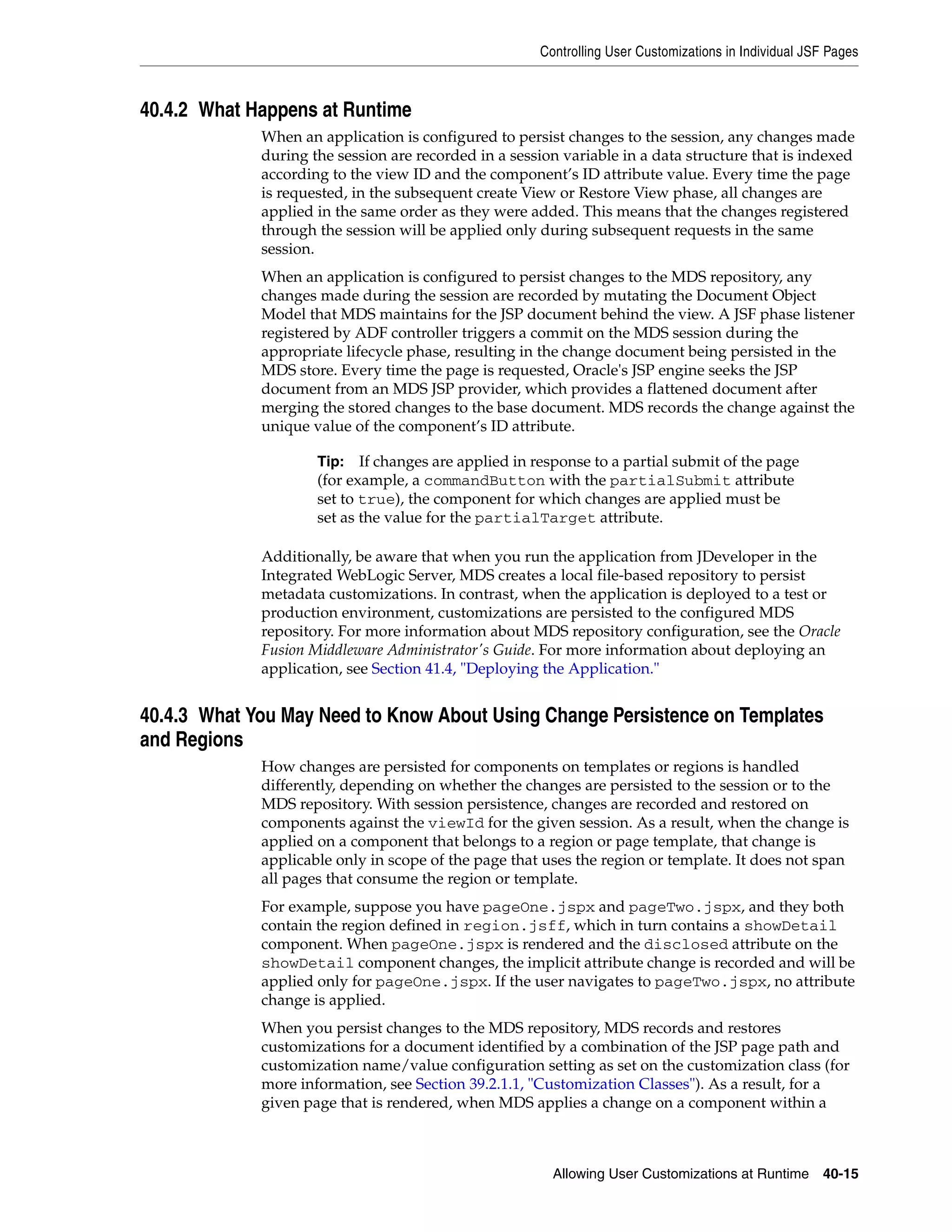 Controlling User Customizations in Individual JSF Pages

40.4.2 What Happens at Runtime

When an application is configured to persist changes to the session, any changes made during the session are recorded in a session variable in a data structure that is indexed according to the view ID and the component's ID attribute value. Every time the page is requested, in the subsequent create View or Restore View phase, all changes are applied in the same order as they were added. This means that the changes registered through the session will be applied only during subsequent requests in the same session.

When an application is configured to persist changes to the MDS repository, any changes made during the session are recorded by mutating the Document Object Model that MDS maintains for the JSP document behind the view. A JSF phase listener registered by ADF controller triggers a commit on the MDS session during the appropriate lifecycle phase, resulting in the change document being persisted in the MDS store. Every time the page is requested, Oracle's JSP engine seeks the JSP document from an MDS JSP provider, which provides a flattened document after merging the stored changes to the base document. MDS records the change against the unique value of the component's ID attribute.

Tip: If changes are applied in response to a partial submit of the page (for example, a commandButton with the partialSubmit attribute set to true), the component for which changes are applied must be set as the value for the partialTarget attribute.

Additionally, be aware that when you run the application from JDeveloper in the Integrated WebLogic Server, MDS creates a local file-based repository to persist metadata customizations. In contrast, when the application is deployed to a test or production environment, customizations are persisted to the configured MDS repository. For more information about MDS repository configuration, see the Oracle Fusion Middleware Administrator's Guide. For more information about deploying an application, see Section 41.4, "Deploying the Application."

40.4.3 What You May Need to Know About Using Change Persistence on Templates and Regions

How changes are persisted for components on templates or regions is handled differently, depending on whether the changes are persisted to the session or to the MDS repository. With session persistence, changes are recorded and restored on components against the viewId for the given session. As a result, when the change is applied on a component that belongs to a region or page template, that change is applicable only in scope of the page that uses the region or template. It does not span all pages that consume the region or template.

For example, suppose you have pageOne.jspx and pageTwo.jspx, and they both contain the region defined in region.jsff, which in turn contains a showDetail component. When pageOne.jspx is rendered and the disclosed attribute on the showDetail component changes, the implicit attribute change is recorded and will be applied only for pageOne.jspx. If the user navigates to pageTwo.jspx, no attribute change is applied.

When you persist changes to the MDS repository, MDS records and restores customizations for a document identified by a combination of the JSP page path and customization name/value configuration setting as set on the customization class (for more information, see Section 39.2.1.1, "Customization Classes"). As a result, for a given page that is rendered, when MDS applies a change on a component within a

Allowing User Customizations at Runtime 40-15